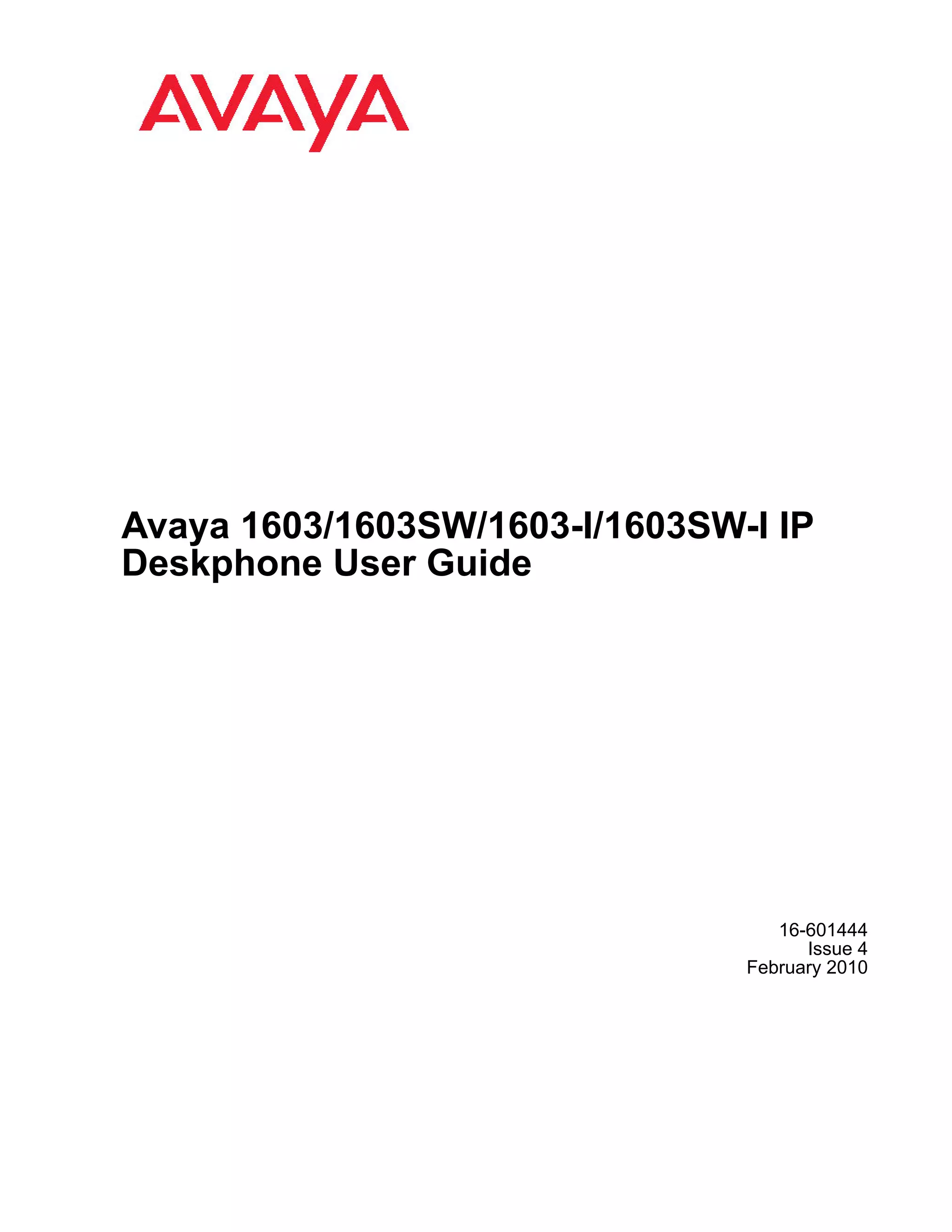 AVAYA

Avaya 1603/1603SW/1603-I/1603SW-I IP Deskphone User Guide

16-601444
Issue 4
February 2010